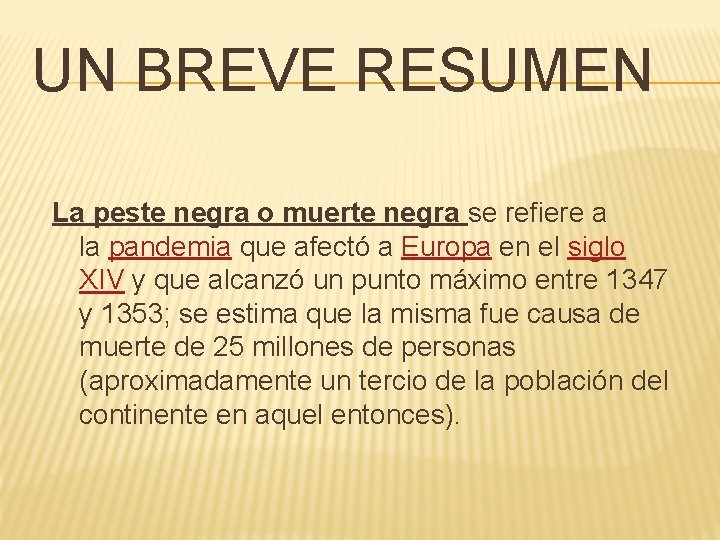 UN BREVE RESUMEN

La peste negra o muerte negra se refiere a la pandemia que afectó a Europa en el siglo XIV y que alcanzó un punto máximo entre 1347 y 1353; se estima que la misma fue causa de muerte de 25 millones de personas (aproximadamente un tercio de la población del continente en aquel entonces).